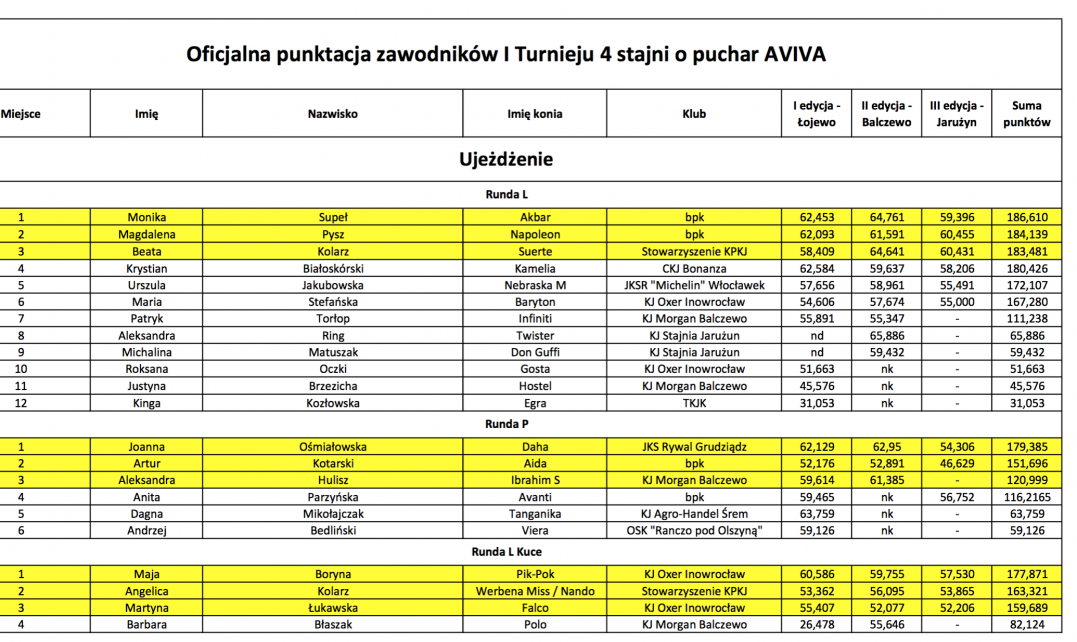 Oficjalna punktacja zawodników I Turnieju 4 stajni o puchar AVIVA

| Miejsce | Imię | Nazwisko | Imię konia | Klub | I edycja - Łojewo | II edycja - Balczewo | III edycja - Jarużyn | Suma punktów |
|---|---|---|---|---|---|---|---|---|
| Ujeżdżenie | | | | | | | | |
| Runda L | | | | | | | | |
| 1 | Monika | Supeł | Akbar | bpk | 62,453 | 64,761 | 59,396 | 186,610 |
| 2 | Magdalena | Pysz | Napoleon | bpk | 62,093 | 61,591 | 60,455 | 184,139 |
| 3 | Beata | Kolarz | Suerte | Stowarzyszenie KPKJ | 58,409 | 64,641 | 60,431 | 183,481 |
| 4 | Krystian | Białoskórski | Kamelia | CKJ Bonanza | 62,584 | 59,637 | 58,206 | 180,426 |
| 5 | Urszula | Jakubowska | Nebraska M | JKSR "Michelin" Włocławek | 57,656 | 58,961 | 55,491 | 172,107 |
| 6 | Maria | Stefańska | Baryton | KJ Oxer Inowrocław | 54,606 | 57,674 | 55,000 | 167,280 |
| 7 | Patryk | Torłop | Infiniti | KJ Morgan Balczewo | 55,891 | 55,347 | - | 111,238 |
| 8 | Aleksandra | Ring | Twister | KJ Stajnia Jarużun | nd | 65,886 | - | 65,886 |
| 9 | Michalina | Matuszak | Don Guffi | KJ Stajnia Jarużun | nd | 59,432 | - | 59,432 |
| 10 | Roksana | Oczki | Gosta | KJ Oxer Inowrocław | 51,663 | nk | - | 51,663 |
| 11 | Justyna | Brzezicha | Hostel | KJ Morgan Balczewo | 45,576 | nk | - | 45,576 |
| 12 | Kinga | Kozłowska | Egra | TKJK | 31,053 | nk | - | 31,053 |
| Runda P | | | | | | | | |
| 1 | Joanna | Ośmiałowska | Daha | JKS Rywal Grudziądz | 62,129 | 62,95 | 54,306 | 179,385 |
| 2 | Artur | Kotarski | Aida | bpk | 52,176 | 52,891 | 46,629 | 151,696 |
| 3 | Aleksandra | Hulisz | Ibrahim S | KJ Morgan Balczewo | 59,614 | 61,385 | - | 120,999 |
| 4 | Anita | Parzyńska | Avanti | bpk | 59,465 | nk | 56,752 | 116,2165 |
| 5 | Dagna | Mikołajczak | Tanganika | KJ Agro-Handel Śrem | 63,759 | nk | - | 63,759 |
| 6 | Andrzej | Bedliński | Viera | OSK "Ranczo pod Olszyną" | 59,126 | nk | - | 59,126 |
| Runda L Kuce | | | | | | | | |
| 1 | Maja | Boryna | Pik-Pok | KJ Oxer Inowrocław | 60,586 | 59,755 | 57,530 | 177,871 |
| 2 | Angelica | Kolarz | Werbena Miss / Nando | Stowarzyszenie KPKJ | 53,362 | 56,095 | 53,865 | 163,321 |
| 3 | Martyna | Łukawska | Falco | KJ Oxer Inowrocław | 55,407 | 52,077 | 52,206 | 159,689 |
| 4 | Barbara | Błaszak | Polo | KJ Morgan Balczewo | 26,478 | 55,646 | - | 82,124 |